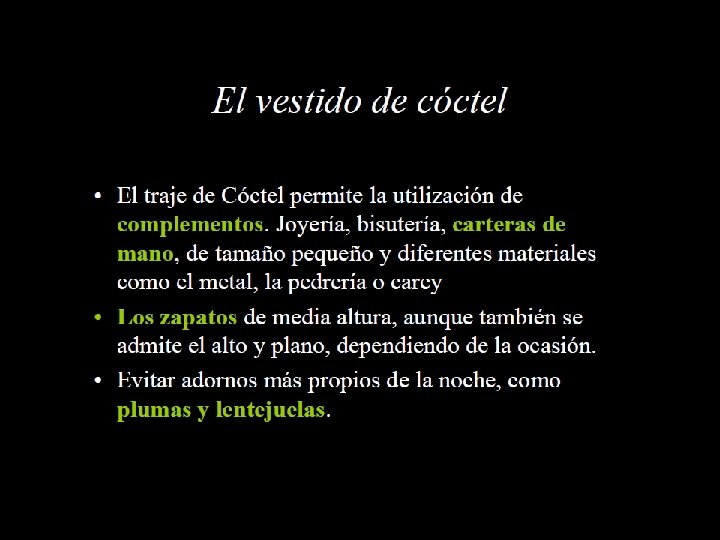 El vestido de cóctel

• El traje de Cóctel permite la utilización de complementos. Joyería, bisutería, carteras de mano, de tamaño pequeño y diferentes materiales como el metal, la pedrería o carey

• Los zapatos de media altura, aunque también se admite el alto y plano, dependiendo de la ocasión.

• Evitar adornos más propios de la noche, como plumas y lentejuelas.